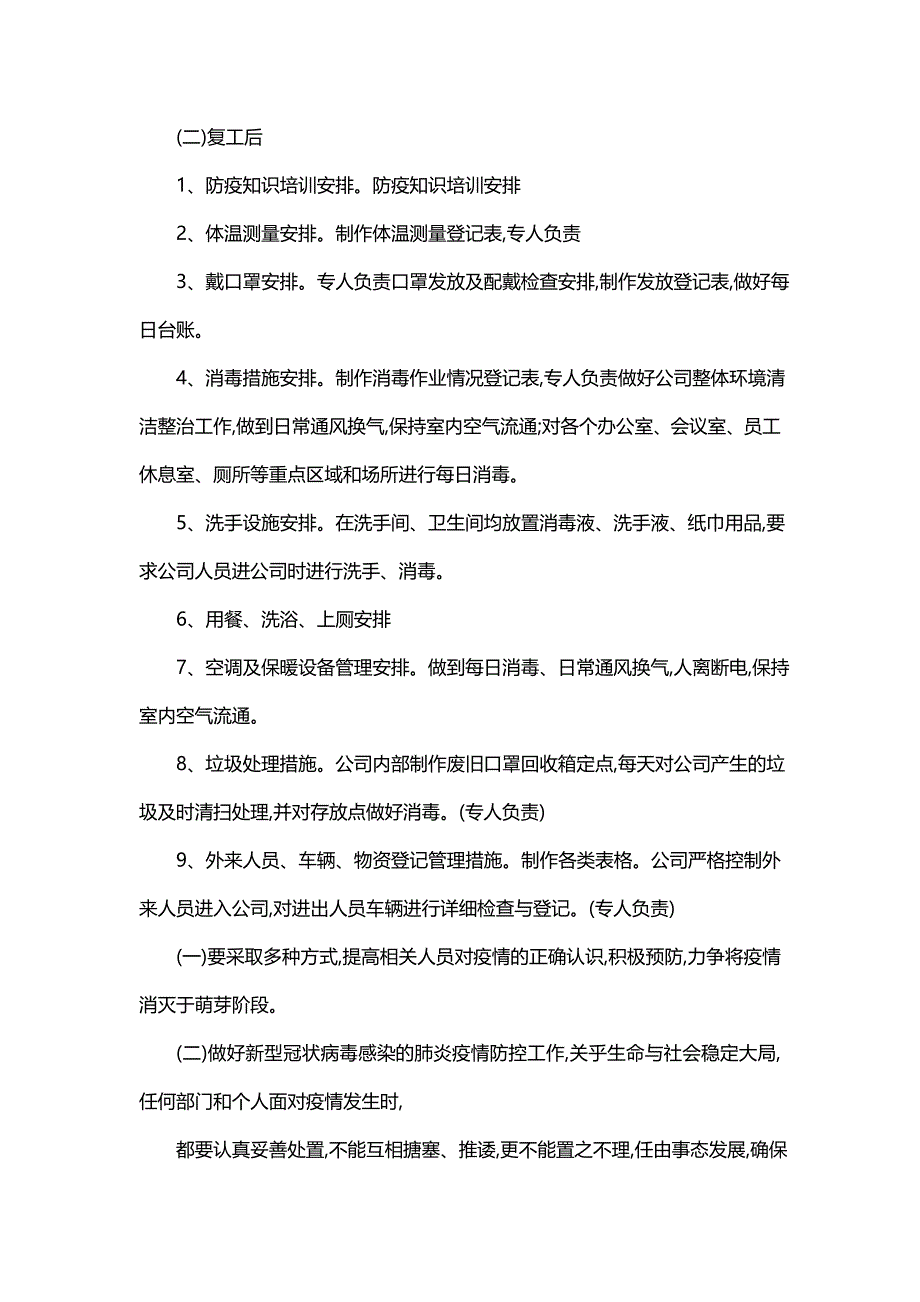 (二)复工后

1、防疫知识培训安排。防疫知识培训安排

2、体温测量安排。制作体温测量登记表,专人负责

3、戴口罩安排。专人负责口罩发放及配戴检查安排,制作发放登记表,做好每日台账。

4、消毒措施安排。制作消毒作业情况登记表,专人负责做好公司整体环境清洁整治工作,做到日常通风换气,保持室内空气流通;对各个办公室、会议室、员工休息室、厕所等重点区域和场所进行每日消毒。

5、洗手设施安排。在洗手间、卫生间均放置消毒液、洗手液、纸巾用品,要求公司人员进公司时进行洗手、消毒。

6、用餐、洗浴、上厕安排

7、空调及保暖设备管理安排。做到每日消毒、日常通风换气,人离断电,保持室内空气流通。

8、垃圾处理措施。公司内部制作废旧口罩回收箱定点,每天对公司产生的垃圾及时清扫处理,并对存放点做好消毒。(专人负责)

9、外来人员、车辆、物资登记管理措施。制作各类表格。公司严格控制外来人员进入公司,对进出人员车辆进行详细检查与登记。(专人负责)

(一)要采取多种方式,提高相关人员对疫情的正确认识,积极预防,力争将疫情消灭于萌芽阶段。

(二)做好新型冠状病毒感染的肺炎疫情防控工作,关乎生命与社会稳定大局,任何部门和个人面对疫情发生时,

都要认真妥善处置,不能互相搪塞、推诿,更不能置之不理,任由事态发展,确保